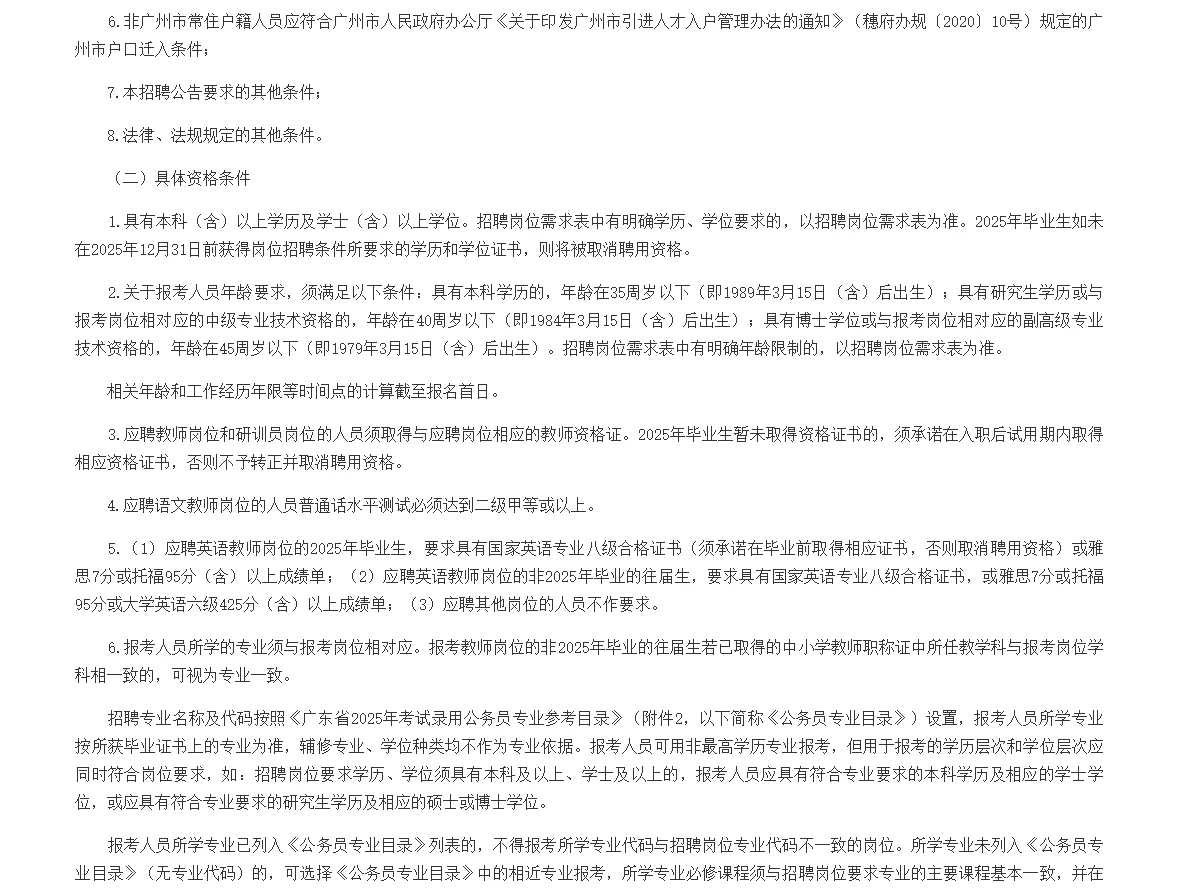 6.非广州市常住户籍人员应符合广州市人民政府办公厅《关于印发广州市引进人才入户管理办法的通知》（穗府办规〔2020〕10号）规定的广州市户口迁入条件；

7.本招聘公告要求的其他条件；

8.法律、法规规定的其他条件。

（二）具体资格条件

1.具有本科（含）以上学历及学士（含）以上学位。招聘岗位需求表中有明确学历、学位要求的，以招聘岗位需求表为准。2025年毕业生如未在2025年12月31日前获得岗位招聘条件所要求的学历和学位证书，则将被取消聘用资格。

2.关于报考人员年龄要求，须满足以下条件：具有本科学历的，年龄在35周岁以下（即1989年3月15日（含）后出生）；具有研究生学历或与报考岗位相对应的中级专业技术资格的，年龄在40周岁以下（即1984年3月15日（含）后出生）；具有博士学位或与报考岗位相对应的副高级专业技术资格的，年龄在45周岁以下（即1979年3月15日（含）后出生）。招聘岗位需求表中有明确年龄限制的，以招聘岗位需求表为准。

相关年龄和工作经历年限等时间点的计算截至报名首日。

3.应聘教师岗位和研训员岗位的人员须取得与应聘岗位相应的教师资格证。2025年毕业生暂未取得资格证书的，须承诺在入职后试用期内取得相应资格证书，否则不予转正并取消聘用资格。

4.应聘语文教师岗位的人员普通话水平测试必须达到二级甲等或以上。

5.（1）应聘英语教师岗位的2025年毕业生，要求具有国家英语专业八级合格证书（须承诺在毕业前取得相应证书，否则取消聘用资格）或雅思7分或托福95分（含）以上成绩单；（2）应聘英语教师岗位的非2025年毕业的往届生，要求具有国家英语专业八级合格证书，或雅思7分或托福95分或大学英语六级425分（含）以上成绩单；（3）应聘其他岗位的人员不作要求。

6.报考人员所学的专业须与报考岗位相对应。报考教师岗位的非2025年毕业的往届生若已取得的中小学教师职称证中所任教学科与报考岗位学科相一致的，可视为专业一致。

招聘专业名称及代码按照《广东省2025年考试录用公务员专业参考目录》（附件2，以下简称《公务员专业目录》）设置，报考人员所学专业按所获毕业证书上的专业为准，辅修专业、学位种类均不作为专业依据。报考人员可用非最高学历专业报考，但用于报考的学历层次和学位层次应同时符合岗位要求，如：招聘岗位要求学历、学位须具有本科及以上、学士及以上的，报考人员应具有符合专业要求的本科学历及相应的学士学位，或应具有符合专业要求的研究生学历及相应的硕士或博士学位。

报考人员所学专业已列入《公务员专业目录》列表的，不得报考所学专业代码与招聘岗位专业代码不一致的岗位。所学专业未列入《公务员专业目录》（无专业代码）的，可选择《公务员专业目录》中的相近专业报考，所学专业必修课程须与招聘岗位要求专业的主要课程基本一致，并在